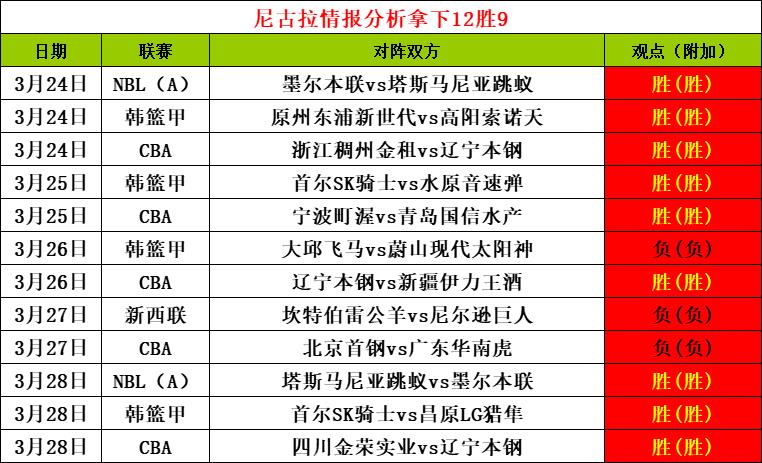 尼古拉情报分析拿下12胜9

| 日期 | 联赛 | 对阵双方 | 观点（附加） |
|---|---|---|---|
| 3月24日 | NBL（A） | 墨尔本联vs塔斯马尼亚跳蚁 | 胜(胜) |
| 3月24日 | 韩篮甲 | 原州东浦新世代vs高阳索诺天 | 胜(胜) |
| 3月24日 | CBA | 浙江稠州金租vs辽宁本钢 | 胜(胜) |
| 3月25日 | 韩篮甲 | 首尔SK骑士vs水原音速弹 | 胜(胜) |
| 3月25日 | CBA | 宁波町渥vs青岛国信水产 | 胜(胜) |
| 3月26日 | 韩篮甲 | 大邱飞马vs蔚山现代太阳神 | 负(负) |
| 3月26日 | CBA | 辽宁本钢vs新疆伊力王酒 | 胜(胜) |
| 3月27日 | 新西联 | 坎特伯雷公羊vs尼尔逊巨人 | 负(负) |
| 3月27日 | CBA | 北京首钢vs广东华南虎 | 负(负) |
| 3月28日 | NBL（A） | 塔斯马尼亚跳蚁vs墨尔本联 | 胜(胜) |
| 3月28日 | 韩篮甲 | 首尔SK骑士vs昌原LG猎隼 | 胜(胜) |
| 3月28日 | CBA | 四川金荣实业vs辽宁本钢 | 胜(胜) |